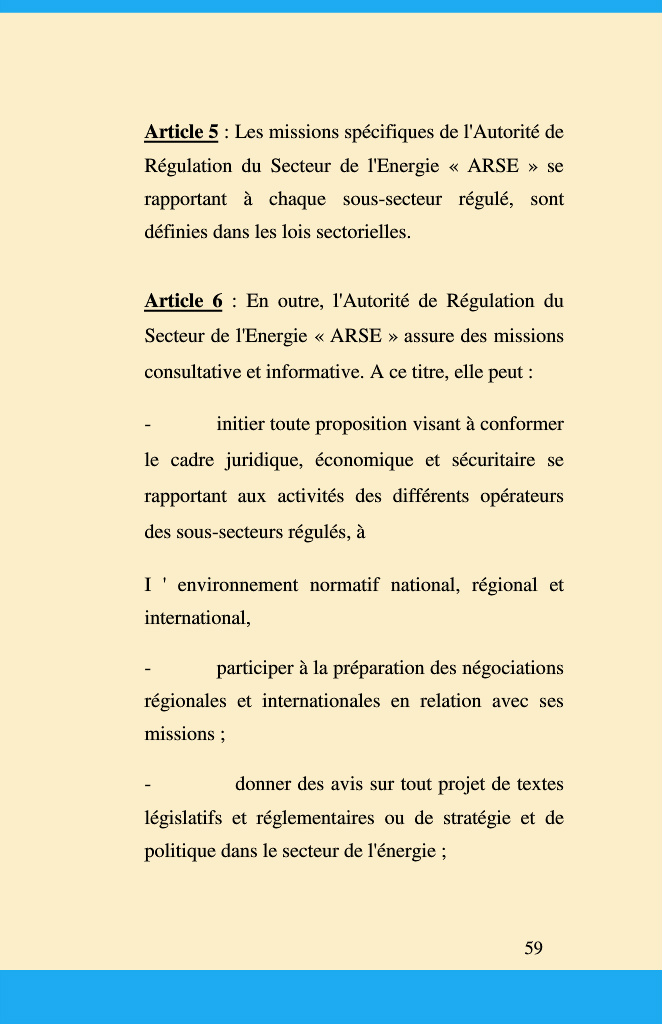 Article 5 : Les missions spécifiques de l'Autorité de Régulation du Secteur de l'Energie « ARSE » se rapportant à chaque sous-secteur régulé, sont définies dans les lois sectorielles.

Article 6 : En outre, l'Autorité de Régulation du Secteur de l'Energie « ARSE » assure des missions consultative et informative. A ce titre, elle peut :

- initier toute proposition visant à conformer le cadre juridique, économique et sécuritaire se rapportant aux activités des différents opérateurs des sous-secteurs régulés, à

I ' environnement normatif national, régional et international,

- participer à la préparation des négociations régionales et internationales en relation avec ses missions ;

- donner des avis sur tout projet de textes législatifs et réglementaires ou de stratégie et de politique dans le secteur de l'énergie ;

59